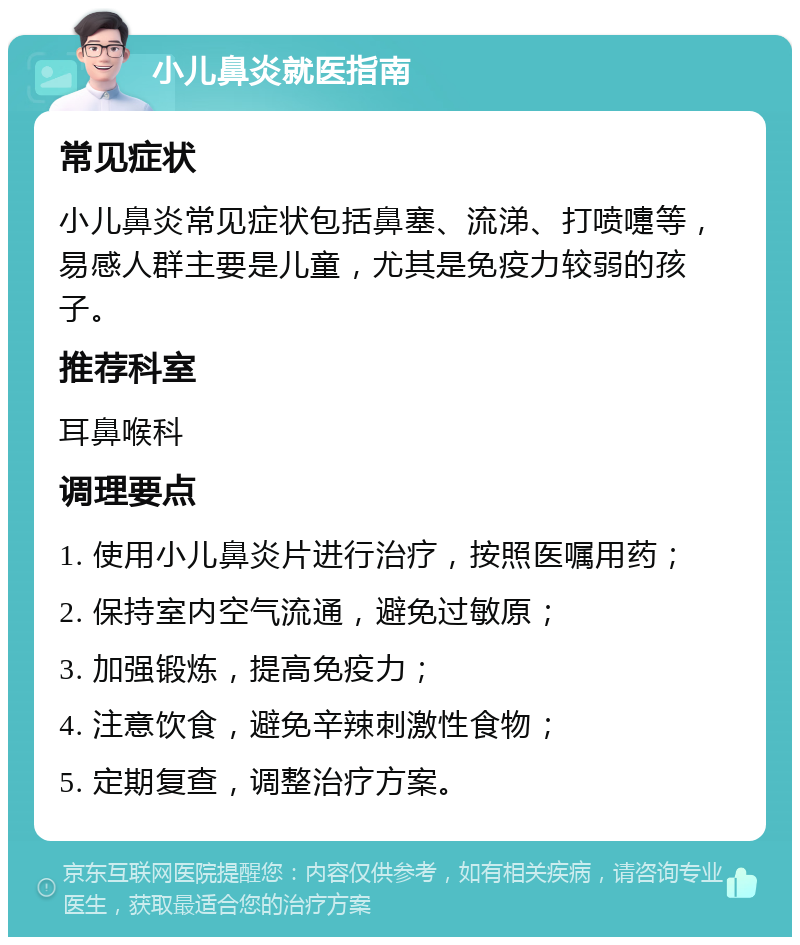 小儿鼻炎就医指南

常见症状

小儿鼻炎常见症状包括鼻塞、流涕、打喷嚏等，易感人群主要是儿童，尤其是免疫力较弱的孩子。

推荐科室

耳鼻喉科

调理要点

1. 使用小儿鼻炎片进行治疗，按照医嘱用药；

2. 保持室内空气流通，避免过敏原；

3. 加强锻炼，提高免疫力；

4. 注意饮食，避免辛辣刺激性食物；

5. 定期复查，调整治疗方案。

京东互联网医院提醒您：内容仅供参考，如有相关疾病，请咨询专业医生，获取最适合您的治疗方案